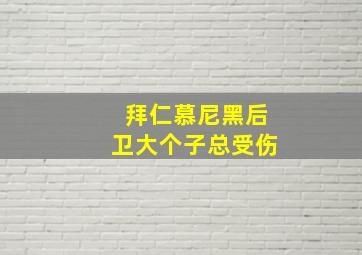 拜仁慕尼黑后
卫大个子总受伤